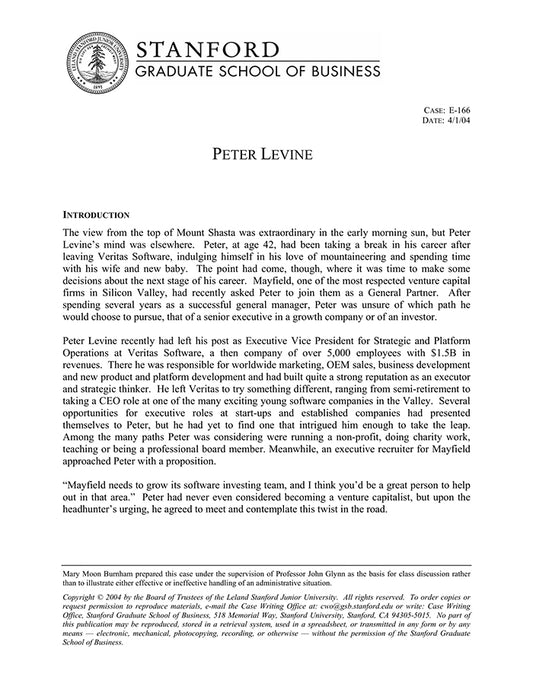 LELAND STANFORD JUNIOR UNIVERSITY
1891

STANFORD
GRADUATE SCHOOL OF BUSINESS

CASE: E-166
DATE: 4/1/04

PETER LEVINE

INTRODUCTION

The view from the top of Mount Shasta was extraordinary in the early morning sun, but Peter Levine's mind was elsewhere. Peter, at age 42, had been taking a break in his career after leaving Veritas Software, indulging himself in his love of mountaineering and spending time with his wife and new baby. The point had come, though, where it was time to make some decisions about the next stage of his career. Mayfield, one of the most respected venture capital firms in Silicon Valley, had recently asked Peter to join them as a General Partner. After spending several years as a successful general manager, Peter was unsure of which path he would choose to pursue, that of a senior executive in a growth company or of an investor.

Peter Levine recently had left his post as Executive Vice President for Strategic and Platform Operations at Veritas Software, a then company of over 5,000 employees with $1.5B in revenues. There he was responsible for worldwide marketing, OEM sales, business development and new product and platform development and had built quite a strong reputation as an executor and strategic thinker. He left Veritas to try something different, ranging from semi-retirement to taking a CEO role at one of the many exciting young software companies in the Valley. Several opportunities for executive roles at start-ups and established companies had presented themselves to Peter, but he had yet to find one that intrigued him enough to take the leap. Among the many paths Peter was considering were running a non-profit, doing charity work, teaching or being a professional board member. Meanwhile, an executive recruiter for Mayfield approached Peter with a proposition.

"Mayfield needs to grow its software investing team, and I think you'd be a great person to help out in that area." Peter had never even considered becoming a venture capitalist, but upon the headhunter's urging, he agreed to meet and contemplate this twist in the road.

Mary Moon Burnham prepared this case under the supervision of Professor John Glynn as the basis for class discussion rather than to illustrate either effective or ineffective handling of an administrative situation.

Copyright © 2004 by the Board of Trustees of the Leland Stanford Junior University. All rights reserved. To order copies or request permission to reproduce materials, e-mail the Case Writing Office at: cwo@gsb.stanford.edu or write: Case Writing Office, Stanford Graduate School of Business, 518 Memorial Way, Stanford University, Stanford, CA 94305-5015. No part of this publication may be reproduced, stored in a retrieval system, used in a spreadsheet, or transmitted in any form or by any means — electronic, mechanical, photocopying, recording, or otherwise — without the permission of the Stanford Graduate School of Business.